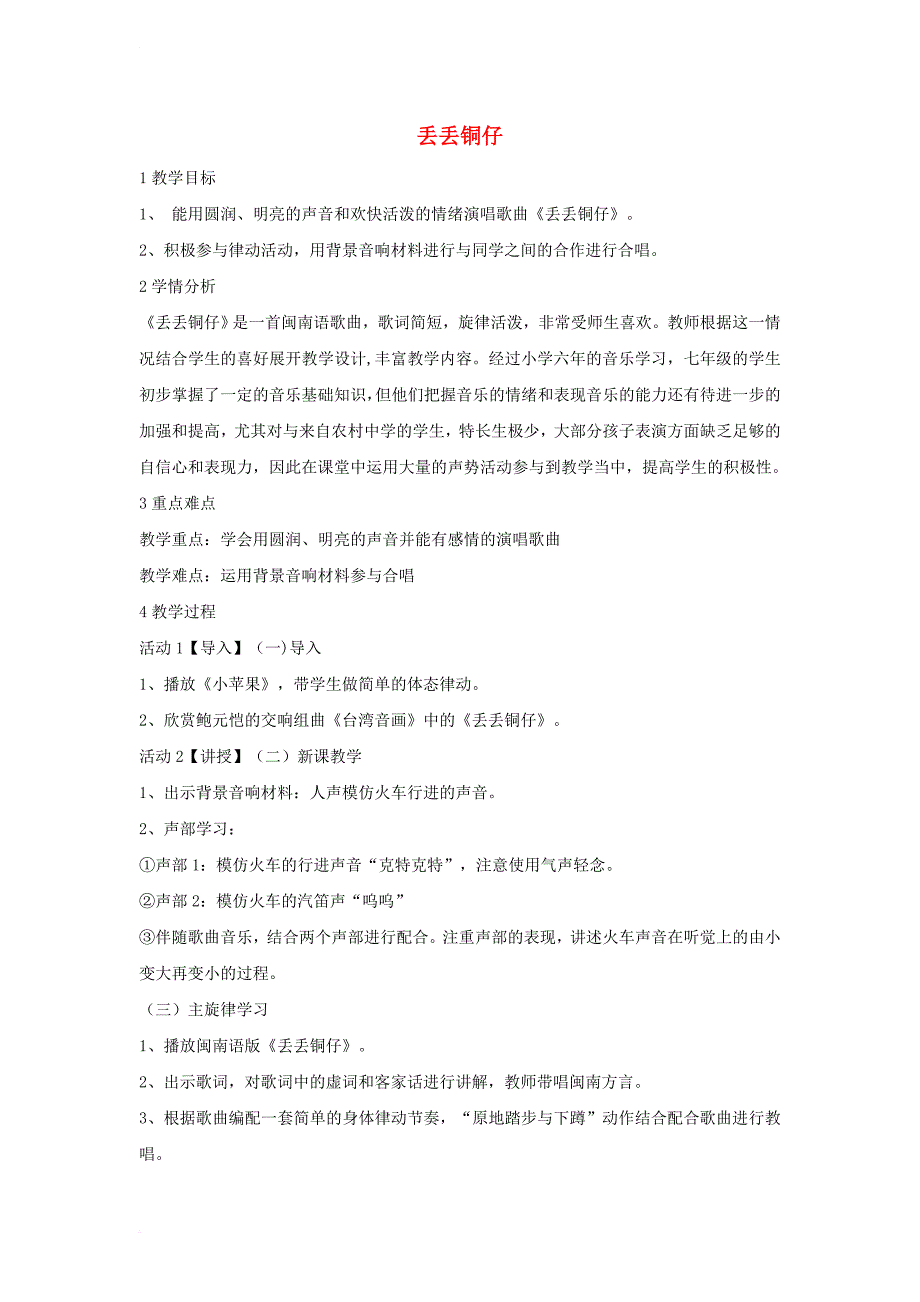 丢丢铜仔

1 教学目标

1、 能用圆润、明亮的声音和欢快活泼的情绪演唱歌曲《丢丢铜仔》。

2、积极参与律动活动，用背景音响材料进行与同学之间的合作进行合唱。

2 学情分析

《丢丢铜仔》是一首闽南语歌曲，歌词简短，旋律活泼，非常受师生喜欢。教师根据这一情况结合学生的喜好展开教学设计,丰富教学内容。经过小学六年的音乐学习，七年级的学生初步掌握了一定的音乐基础知识，但他们把握音乐的情绪和表现音乐的能力还有待进一步的加强和提高，尤其对与来自农村中学的学生，特长生极少，大部分孩子表演方面缺乏足够的自信心和表现力，因此在课堂中运用大量的声势活动参与到教学当中，提高学生的积极性。

3 重点难点

教学重点：学会用圆润、明亮的声音并能有感情的演唱歌曲

教学难点：运用背景音响材料参与合唱

4 教学过程

活动 1【导入】（一）导入

1、播放《小苹果》，带学生做简单的体态律动。

2、欣赏鲍元恺的交响组曲《台湾音画》中的《丢丢铜仔》。

活动 2【讲授】（二）新课教学

1、出示背景音响材料：人声模仿火车行进的声音。

2、声部学习：

①声部 1：模仿火车的行进声音“克特克特”，注意使用气声轻念。

②声部 2：模仿火车的汽笛声“呜呜”

③伴随歌曲音乐，结合两个声部进行配合。注重声部的表现，讲述火车声音在听觉上的由小变大再变小的过程。

（三）主旋律学习

1、播放闽南语版《丢丢铜仔》。

2、出示歌词，对歌词中的虚词和客家话进行讲解，教师带唱闽南方言。

3、根据歌曲编配一套简单的身体律动节奏，“原地踏步与下蹲”动作结合配合歌曲进行教唱。